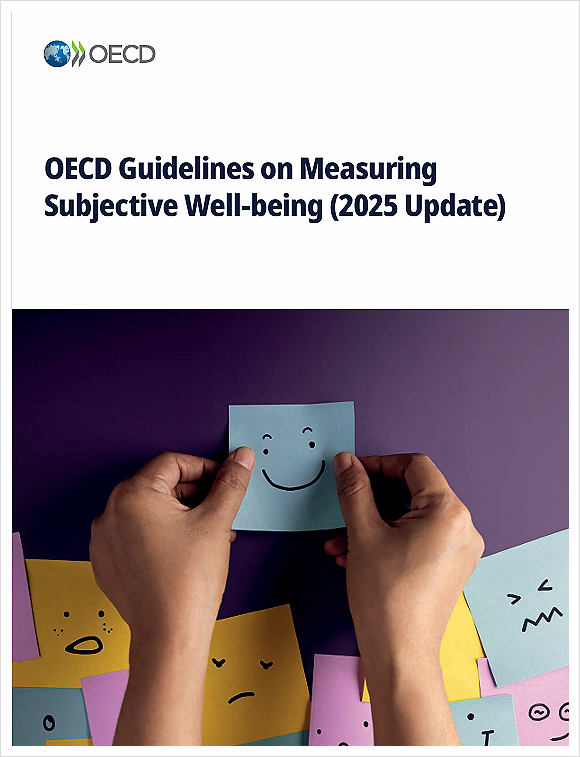 OECD

OECD Guidelines on Measuring Subjective Well-being (2025 Update)